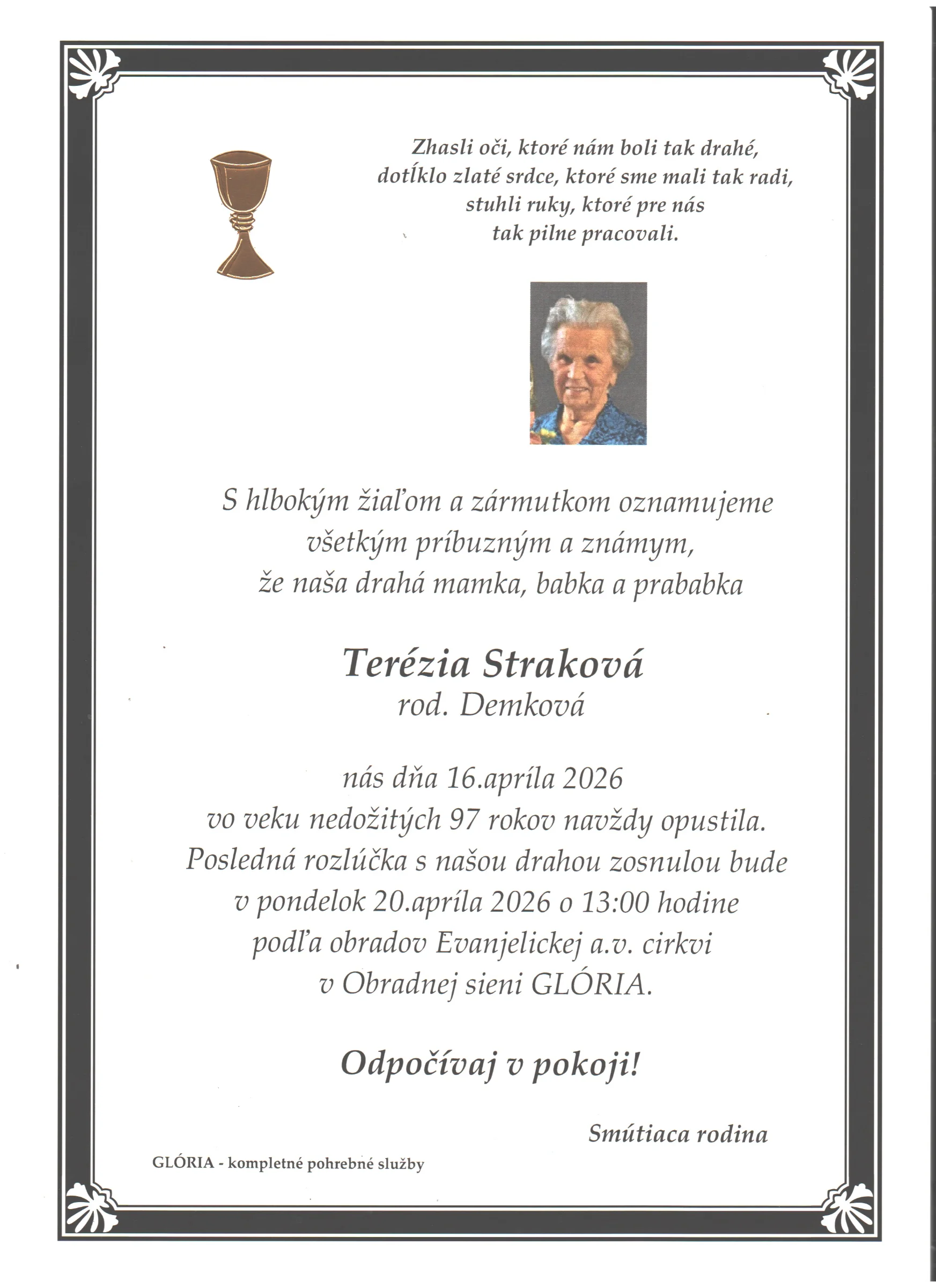 Zhasli oči, ktoré nám boli tak drahé,
dotĺklo zlaté srdce, ktoré sme mali tak radi,
stuhli ruky, ktoré pre nás
tak pilne pracovali.

S hlbokým žiaľom a zármutkom oznamujeme
všetkým príbuzným a známym,
že naša drahá mamka, babka a prababka

Terézia Straková
rod. Demková

nás dňa 16.apríla 2026
vo veku nedožitých 97 rokov navždy opustila.
Posledná rozlúčka s našou drahou zosnulou bude
v pondelok 20.apríla 2026 o 13:00 hodine
podľa obradov Evanjelickej a.v. cirkvi
v Obradnej sieni GLÓRIA.

Odpočívaj v pokoji!

Smútiaca rodina

GLÓRIA - kompletné pohrebné služby